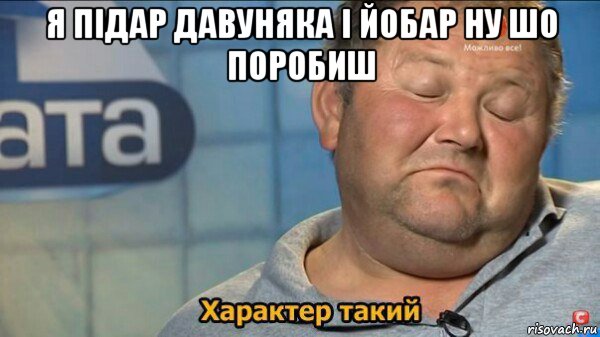 Я ПІДАР ДАВУНЯКА І ЙОБАР НУ ШО ПОРОБИШ

Можливо все!

ата

Характер такий

risovach.ru